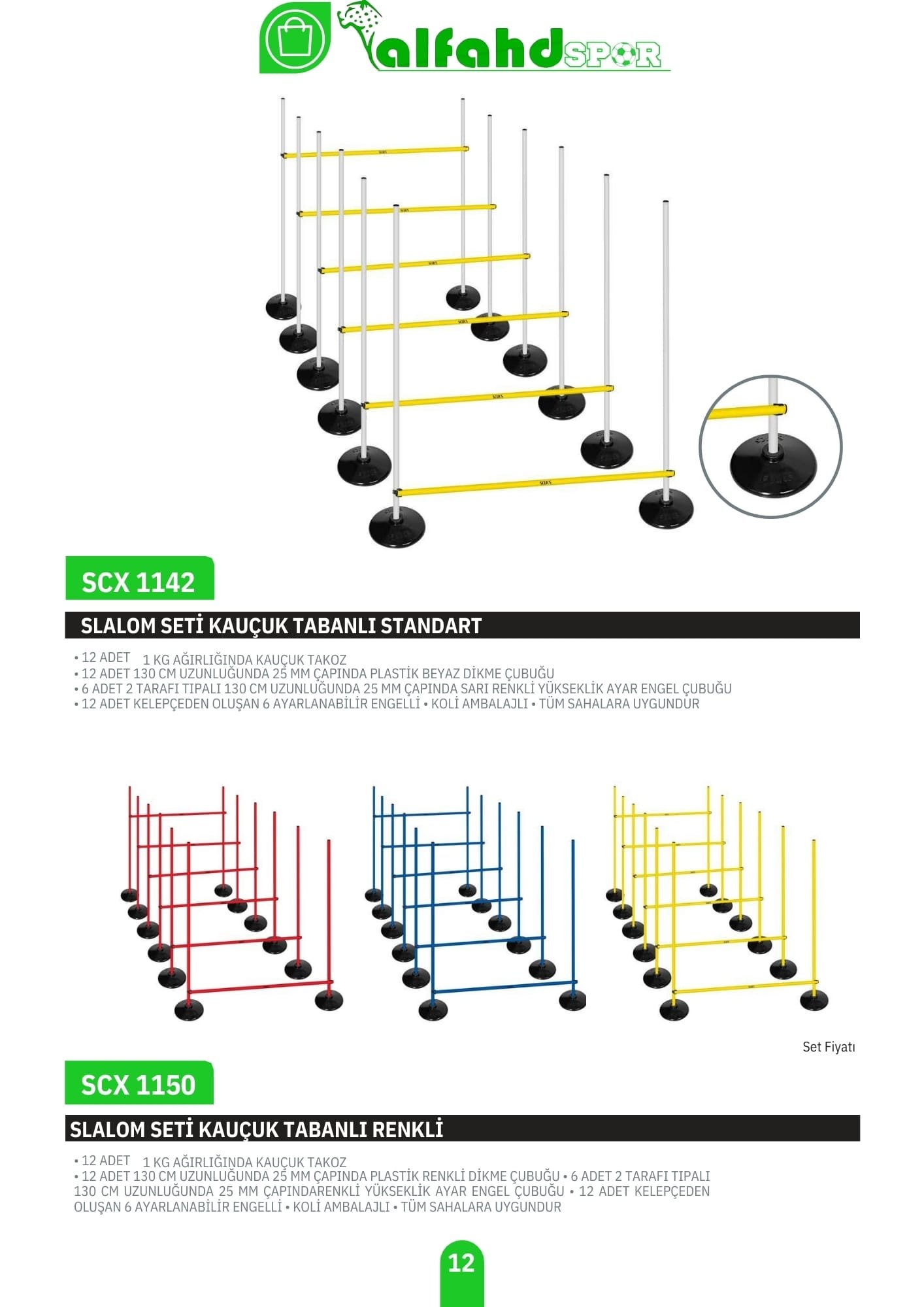 alfahd SPOR

SCX 1142

SLALOM SETİ KAUÇUK TABANLI STANDART

• 12 ADET 1 KG AĞIRLIĞINDA KAUÇUK TAKOZ
• 12 ADET 130 CM UZUNLUĞUNDA 25 MM ÇAPINDA PLASTİK BEYAZ DİKME ÇUBUĞU
• 6 ADET 2 TARAFI TIPALI 130 CM UZUNLUĞUNDA 25 MM ÇAPINDA SARI RENKLİ YÜKSEKLİK AYAR ENGEL ÇUBUĞU
• 12 ADET KELEPÇEDEN OLUŞAN 6 AYARLANABİLİR ENGELLİ • KOLİ AMBALAJLI • TÜM SAHALARA UYGUNDUR

Set Fiyatı

SCX 1150

SLALOM SETİ KAUÇUK TABANLI RENKLİ

• 12 ADET 1 KG AĞIRLIĞINDA KAUÇUK TAKOZ
• 12 ADET 130 CM UZUNLUĞUNDA 25 MM ÇAPINDA PLASTİK RENKLİ DİKME ÇUBUĞU • 6 ADET 2 TARAFI TIPALI 130 CM UZUNLUĞUNDA 25 MM ÇAPINDARENKLİ YÜKSEKLİK AYAR ENGEL ÇUBUĞU • 12 ADET KELEPÇEDEN OLUŞAN 6 AYARLANABİLİR ENGELLİ • KOLİ AMBALAJLI • TÜM SAHALARA UYGUNDUR

12